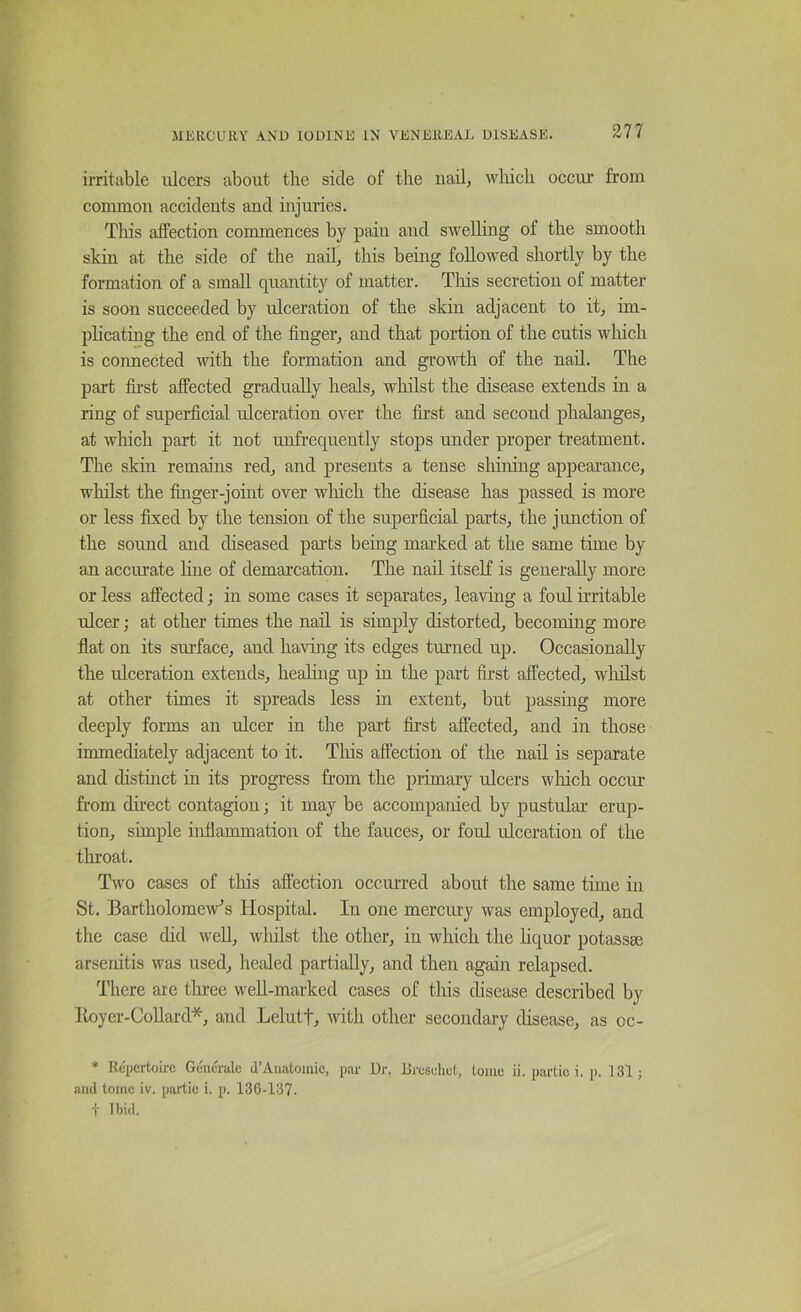 MERCURY AND IODINE IN VENEREAL DISEASE. 277

irritable ulcers about the side of the nail, which occur from common accidents and injuries.

This affection commences by pain and swelling of the smooth skin at the side of the nail, this being followed shortly by the formation of a small quantity of matter. This secretion of matter is soon succeeded by ulceration of the skin adjacent to it, implicating the end of the finger, and that portion of the cutis which is connected with the formation and growth of the nail. The part first affected gradually heals, whilst the disease extends in a ring of superficial ulceration over the first and second phalanges, at which part it not unfrequently stops under proper treatment. The skin remains red, and presents a tense shining appearance, whilst the finger-joint over which the disease has passed is more or less fixed by the tension of the superficial parts, the junction of the sound and diseased parts being marked at the same time by an accurate line of demarcation. The nail itself is generally more or less affected; in some cases it separates, leaving a foul irritable ulcer; at other times the nail is simply distorted, becoming more flat on its surface, and having its edges turned up. Occasionally the ulceration extends, healing up in the part first affected, whilst at other times it spreads less in extent, but passing more deeply forms an ulcer in the part first affected, and in those immediately adjacent to it. This affection of the nail is separate and distinct in its progress from the primary ulcers which occur from direct contagion; it may be accompanied by pustular eruption, simple inflammation of the fauces, or foul ulceration of the throat.

Two cases of this affection occurred about the same time in St. Bartholomew's Hospital. In one mercury was employed, and the case did well, whilst the other, in which the liquor potassæ arsenitis was used, healed partially, and then again relapsed. There are three well-marked cases of this disease described by Royer-Collard*, and Lelut†, with other secondary disease, as oc-

* Répertoire Générale d'Anatomie, par Dr. Breschet, tome ii. partie i. p. 131; and tome iv. partie i. p. 136-137.
† Ibid.